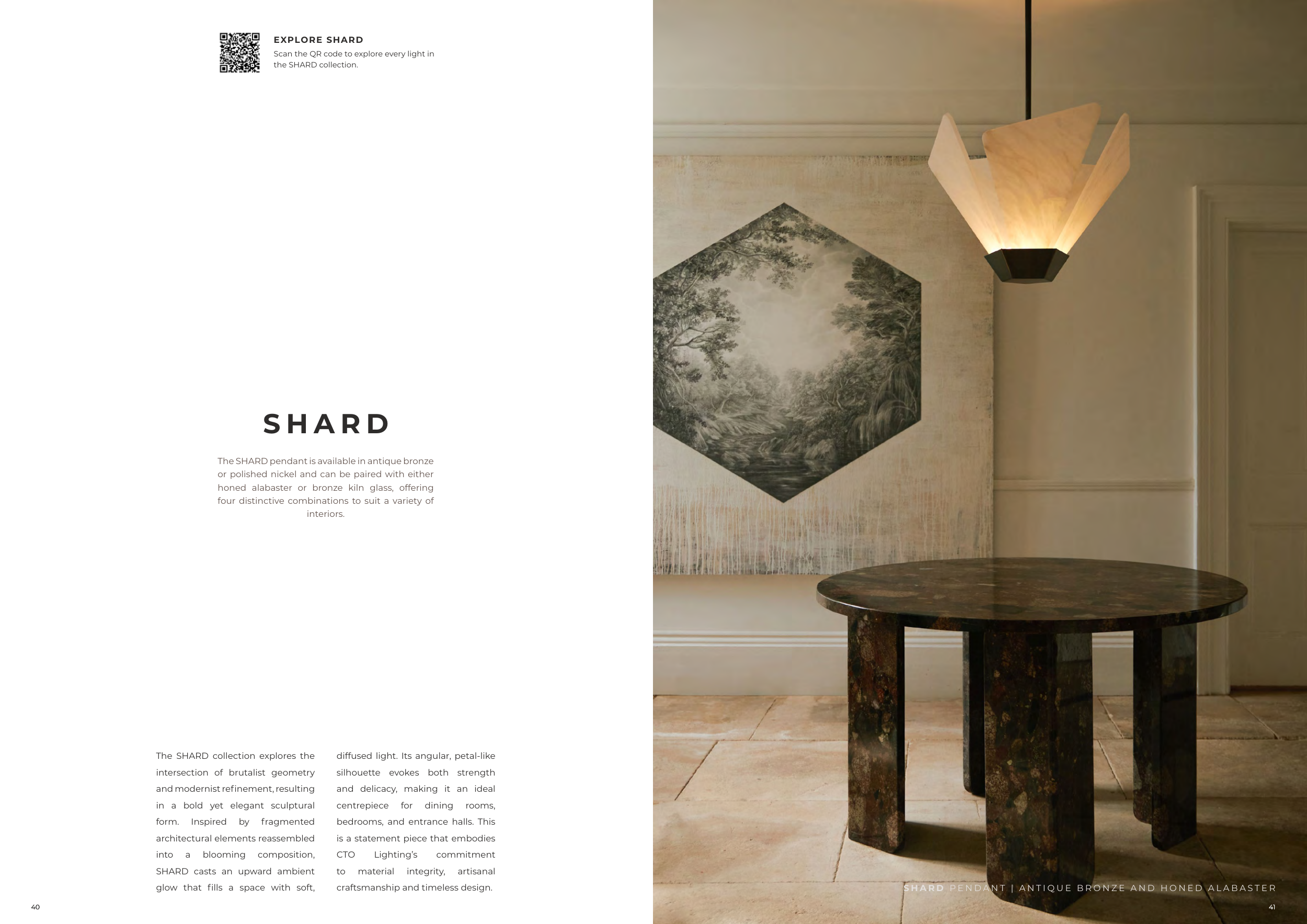 EXPLORE SHARD
Scan the QR code to explore every light in the SHARD collection.

SHARD

The SHARD pendant is available in antique bronze or polished nickel and can be paired with either honed alabaster or bronze kiln glass, offering four distinctive combinations to suit a variety of interiors.

The SHARD collection explores the intersection of brutalist geometry and modernist refinement, resulting in a bold yet elegant sculptural form. Inspired by fragmented architectural elements reassembled into a blooming composition, SHARD casts an upward ambient glow that fills a space with soft, diffused light. Its angular, petal-like silhouette evokes both strength and delicacy, making it an ideal centrepiece for dining rooms, bedrooms, and entrance halls. This is a statement piece that embodies CTO Lighting's commitment to material integrity, artisanal craftsmanship and timeless design.

40

SHARD PENDANT | ANTIQUE BRONZE AND HONED ALABASTER

41